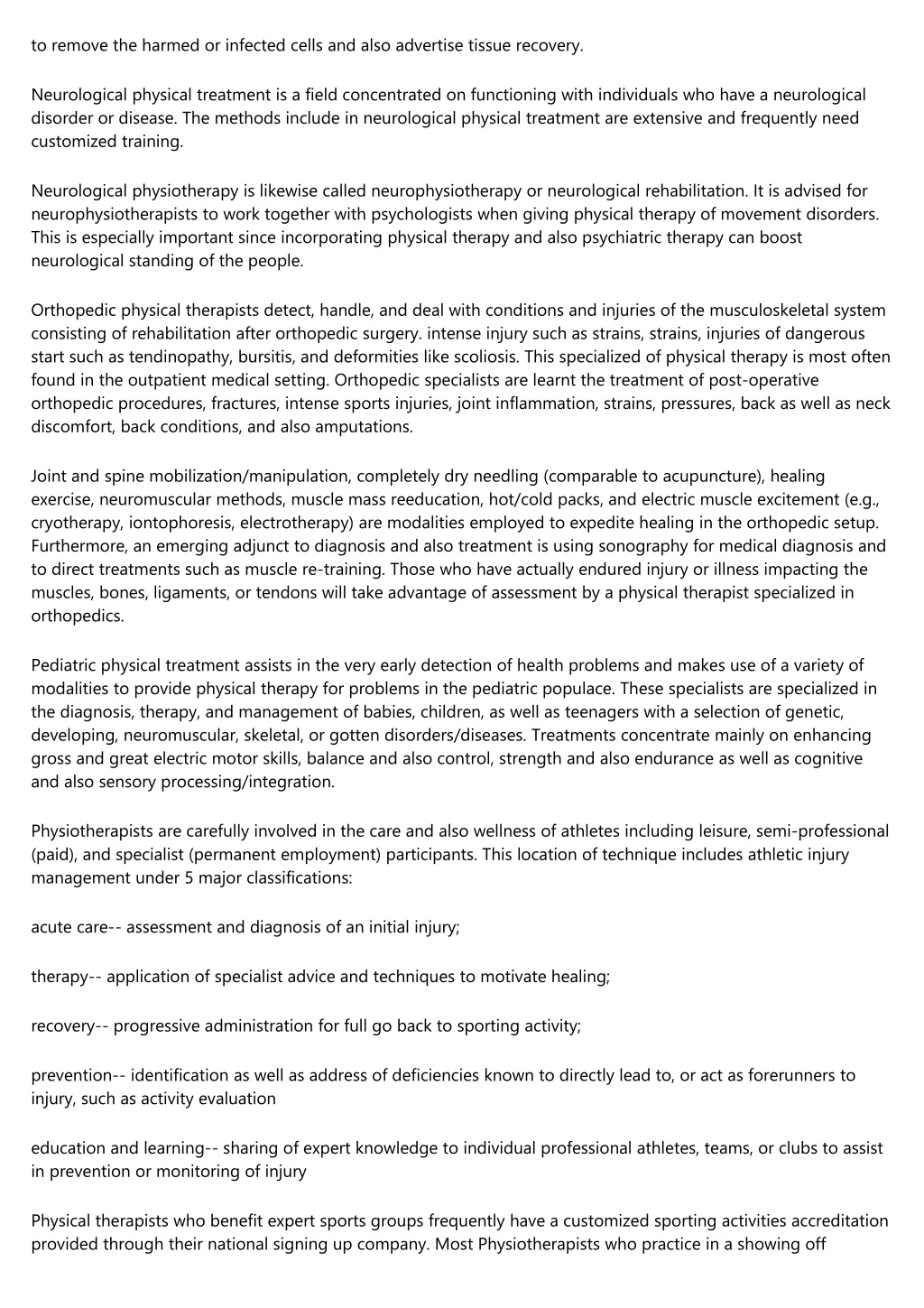 to remove the harmed or infected cells and also advertise tissue recovery.

Neurological physical treatment is a field concentrated on functioning with individuals who have a neurological disorder or disease. The methods include in neurological physical treatment are extensive and frequently need customized training.

Neurological physiotherapy is likewise called neurophysiotherapy or neurological rehabilitation. It is advised for neurophysiotherapists to work together with psychologists when giving physical therapy of movement disorders. This is especially important since incorporating physical therapy and also psychiatric therapy can boost neurological standing of the people.

Orthopedic physical therapists detect, handle, and deal with conditions and injuries of the musculoskeletal system consisting of rehabilitation after orthopedic surgery. intense injury such as strains, strains, injuries of dangerous start such as tendinopathy, bursitis, and deformities like scoliosis. This specialized of physical therapy is most often found in the outpatient medical setting. Orthopedic specialists are learnt the treatment of post-operative orthopedic procedures, fractures, intense sports injuries, joint inflammation, strains, pressures, back as well as neck discomfort, back conditions, and also amputations.

Joint and spine mobilization/manipulation, completely dry needling (comparable to acupuncture), healing exercise, neuromuscular methods, muscle mass reeducation, hot/cold packs, and electric muscle excitement (e.g., cryotherapy, iontophoresis, electrotherapy) are modalities employed to expedite healing in the orthopedic setup. Furthermore, an emerging adjunct to diagnosis and also treatment is using sonography for medical diagnosis and to direct treatments such as muscle re-training. Those who have actually endured injury or illness impacting the muscles, bones, ligaments, or tendons will take advantage of assessment by a physical therapist specialized in orthopedics.

Pediatric physical treatment assists in the very early detection of health problems and makes use of a variety of modalities to provide physical therapy for problems in the pediatric populace. These specialists are specialized in the diagnosis, therapy, and management of babies, children, as well as teenagers with a selection of genetic, developing, neuromuscular, skeletal, or gotten disorders/diseases. Treatments concentrate mainly on enhancing gross and great electric motor skills, balance and also control, strength and also endurance as well as cognitive and also sensory processing/integration.

Physiotherapists are carefully involved in the care and also wellness of athletes including leisure, semi-professional (paid), and specialist (permanent employment) participants. This location of technique includes athletic injury management under 5 major classifications:

acute care-- assessment and diagnosis of an initial injury;

therapy-- application of specialist advice and techniques to motivate healing;

recovery-- progressive administration for full go back to sporting activity;

prevention-- identification as well as address of deficiencies known to directly lead to, or act as forerunners to injury, such as activity evaluation

education and learning-- sharing of expert knowledge to individual professional athletes, teams, or clubs to assist in prevention or monitoring of injury

Physical therapists who benefit expert sports groups frequently have a customized sporting activities accreditation provided through their national signing up company. Most Physiotherapists who practice in a showing off